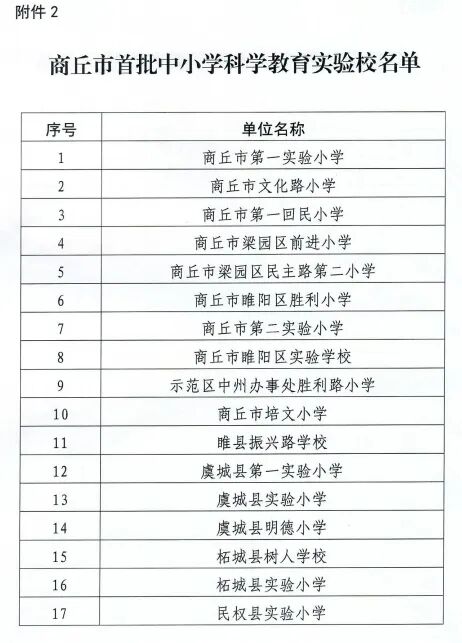 附件 2

商丘市首批中小学科学教育实验校名单

| 序号 | 单位名称 |
|---|---|
| 1 | 商丘市第一实验小学 |
| 2 | 商丘市文化路小学 |
| 3 | 商丘市第一回民小学 |
| 4 | 商丘市梁园区前进小学 |
| 5 | 商丘市梁园区民主路第二小学 |
| 6 | 商丘市睢阳区胜利小学 |
| 7 | 商丘市第二实验小学 |
| 8 | 商丘市睢阳区实验学校 |
| 9 | 示范区中州办事处胜利路小学 |
| 10 | 商丘市培文小学 |
| 11 | 睢县振兴路学校 |
| 12 | 虞城县第一实验小学 |
| 13 | 虞城县实验小学 |
| 14 | 虞城县明德小学 |
| 15 | 柘城县树人学校 |
| 16 | 柘城县实验小学 |
| 17 | 民权县实验小学 |